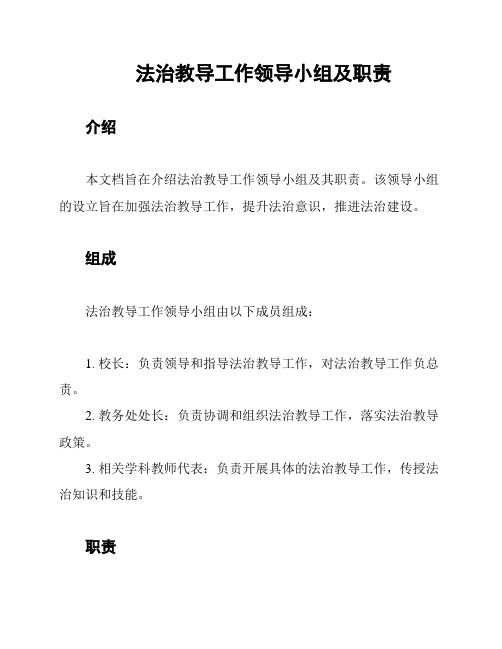 法治教导工作领导小组及职责

介绍

本文档旨在介绍法治教导工作领导小组及其职责。该领导小组的设立旨在加强法治教导工作，提升法治意识，推进法治建设。

组成

法治教导工作领导小组由以下成员组成：

1. 校长：负责领导和指导法治教导工作，对法治教导工作负总责。

2. 教务处处长：负责协调和组织法治教导工作，落实法治教导政策。

3. 相关学科教师代表：负责开展具体的法治教导工作，传授法治知识和技能。

职责